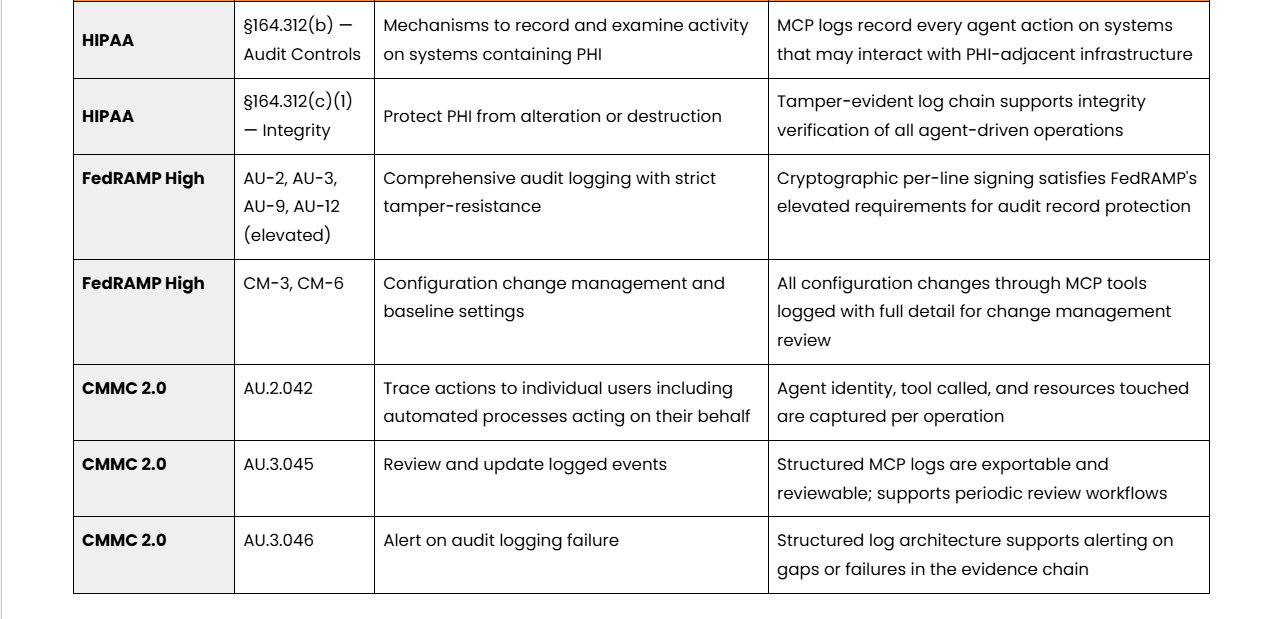 | | | | |
|---|---|---|---|
| **HIPAA** | §164.312(b) — Audit Controls | Mechanisms to record and examine activity on systems containing PHI | MCP logs record every agent action on systems that may interact with PHI-adjacent infrastructure |
| **HIPAA** | §164.312(c)(1) — Integrity | Protect PHI from alteration or destruction | Tamper-evident log chain supports integrity verification of all agent-driven operations |
| **FedRAMP High** | AU-2, AU-3, AU-9, AU-12 (elevated) | Comprehensive audit logging with strict tamper-resistance | Cryptographic per-line signing satisfies FedRAMP's elevated requirements for audit record protection |
| **FedRAMP High** | CM-3, CM-6 | Configuration change management and baseline settings | All configuration changes through MCP tools logged with full detail for change management review |
| **CMMC 2.0** | AU.2.042 | Trace actions to individual users including automated processes acting on their behalf | Agent identity, tool called, and resources touched are captured per operation |
| **CMMC 2.0** | AU.3.045 | Review and update logged events | Structured MCP logs are exportable and reviewable; supports periodic review workflows |
| **CMMC 2.0** | AU.3.046 | Alert on audit logging failure | Structured log architecture supports alerting on gaps or failures in the evidence chain |